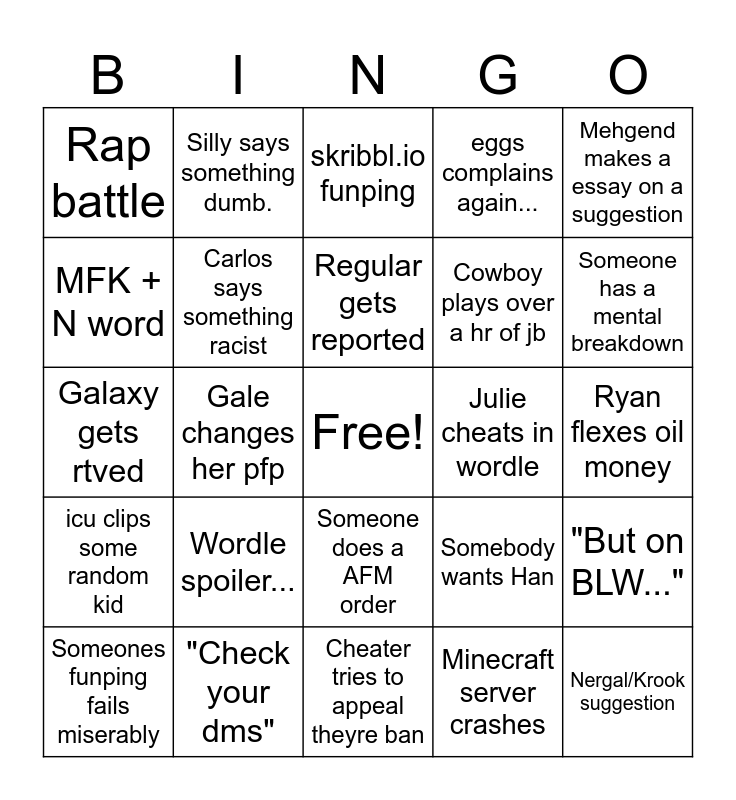 | B | I | N | G | O |
|---|---|---|---|---|
| Rap battle | Silly says something dumb. | skribbl.io funping | eggs complains again... | Mehgend makes a essay on a suggestion |
| MFK + N word | Carlos says something racist | Regular gets reported | Cowboy plays over a hr of jb | Someone has a mental breakdown |
| Galaxy gets rtved | Gale changes her pfp | Free! | Julie cheats in wordle | Ryan flexes oil money |
| icu clips some random kid | Wordle spoiler... | Someone does a AFM order | Somebody wants Han | "But on BLW..." |
| Someones funping fails miserably | "Check your dms" | Cheater tries to appeal theyre ban | Minecraft server crashes | Nergal/Krook suggestion |